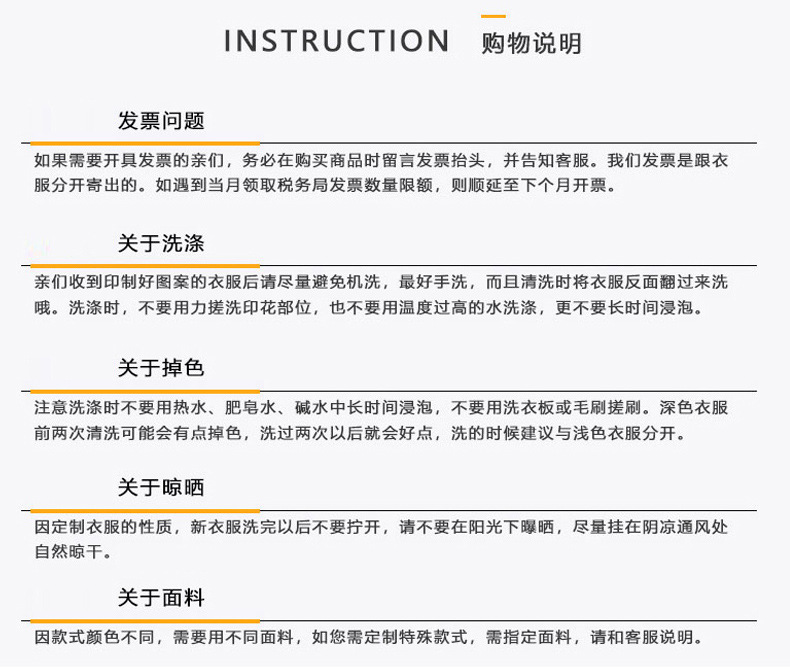 INSTRUCTION 购物说明

发票问题

如果需要开具发票的亲们，务必在购买商品时留言发票抬头，并告知客服。我们发票是跟衣服分开寄出的。如遇到当月领取税务局发票数量限额，则顺延至下个月开票。

关于洗涤

亲们收到印制好图案的衣服后请尽量避免机洗，最好手洗，而且清洗时将衣服反面翻过来洗哦。洗涤时，不要用力搓洗印花部位，也不要用温度过高的水洗涤，更不要长时间浸泡。

关于掉色

注意洗涤时不要用热水、肥皂水、碱水中长时间浸泡，不要用洗衣板或毛刷搓刷。深色衣服前两次清洗可能会有点掉色，洗过两次以后就会好点，洗的时候建议与浅色衣服分开。

关于晾晒

因定制衣服的性质，新衣服洗完以后不要拧开，请不要在阳光下曝晒，尽量挂在阴凉通风处自然晾干。

关于面料

因款式颜色不同，需要用不同面料，如您需定制特殊款式，需指定面料，请和客服说明。